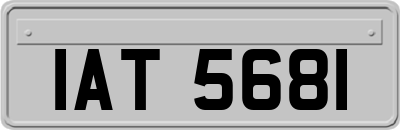 IAT 5681